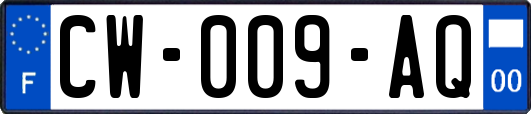 F
CW-009-AQ
00